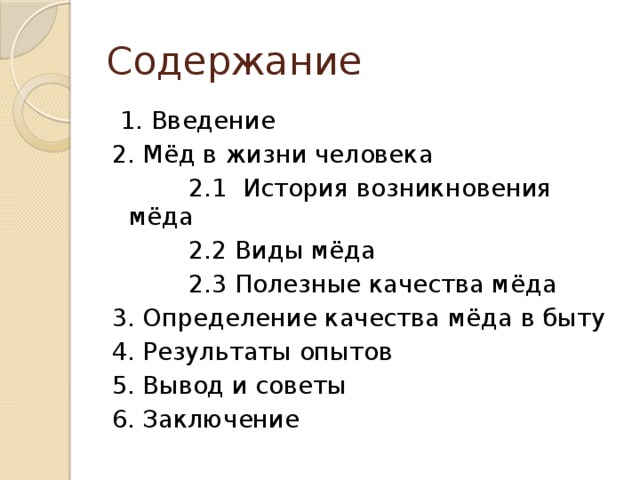 Содержание

1. Введение
2. Мёд в жизни человека
2.1 История возникновения мёда
2.2 Виды мёда
2.3 Полезные качества мёда
3. Определение качества мёда в быту
4. Результаты опытов
5. Вывод и советы
6. Заключение